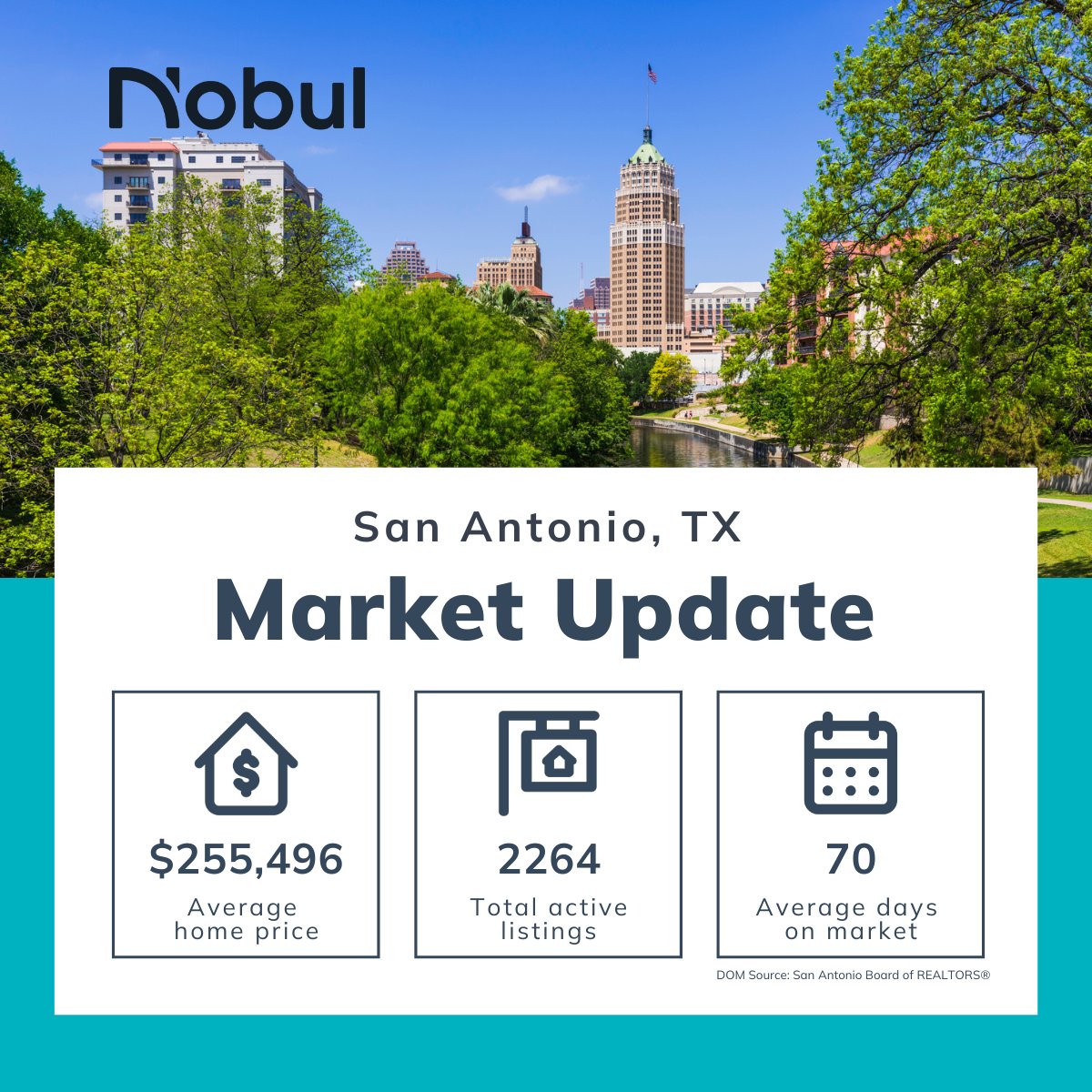 Nobul

San Antonio, TX

Market Update

$255,496
Average home price

2264
Total active listings

70
Average days on market

DOM Source: San Antonio Board of REALTORS®